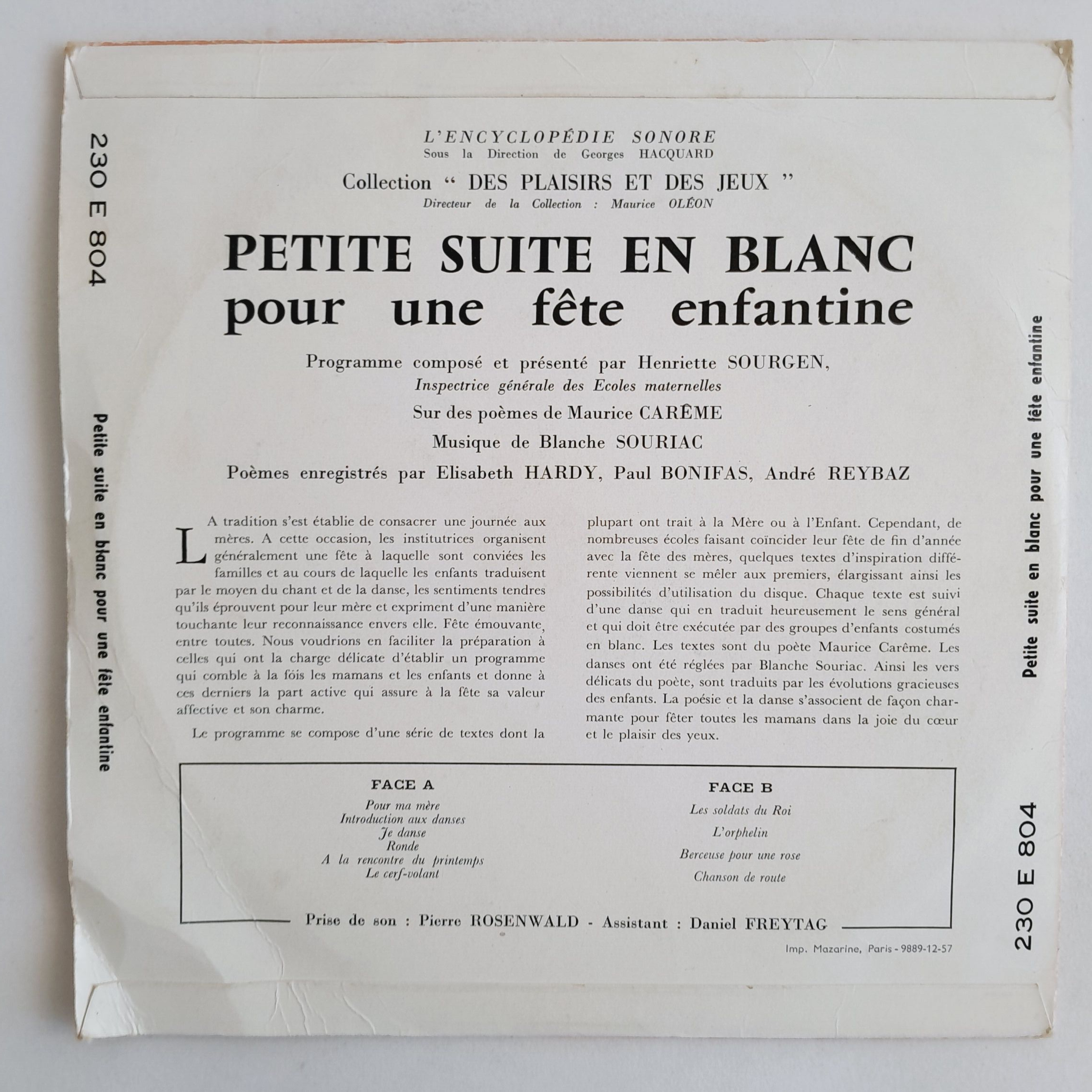 230 E 804

Petite suite en blanc pour une fête enfantine

L'ENCYCLOPÉDIE SONORE
Sous la Direction de Georges HACQUARD
Collection " DES PLAISIRS ET DES JEUX "
Directeur de la Collection : Maurice OLÉON

PETITE SUITE EN BLANC
pour une fête enfantine

Programme composé et présenté par Henriette SOURGEN,
Inspectrice générale des Ecoles maternelles
Sur des poèmes de Maurice CARÊME
Musique de Blanche SOURIAC
Poèmes enregistrés par Elisabeth HARDY, Paul BONIFAS, André REYBAZ

LA tradition s'est établie de consacrer une journée aux mères. A cette occasion, les institutrices organisent généralement une fête à laquelle sont conviées les familles et au cours de laquelle les enfants traduisent par le moyen du chant et de la danse, les sentiments tendres qu'ils éprouvent pour leur mère et expriment d'une manière touchante leur reconnaissance envers elle. Fête émouvante, entre toutes. Nous voudrions en faciliter la préparation à celles qui ont la charge délicate d'établir un programme qui comble à la fois les mamans et les enfants et donne à ces derniers la part active qui assure à la fête sa valeur affective et son charme.

Le programme se compose d'une série de textes dont la plupart ont trait à la Mère ou à l'Enfant. Cependant, de nombreuses écoles faisant coïncider leur fête de fin d'année avec la fête des mères, quelques textes d'inspiration différente viennent se mêler aux premiers, élargissant ainsi les possibilités d'utilisation du disque. Chaque texte est suivi d'une danse qui en traduit heureusement le sens général et qui doit être exécutée par des groupes d'enfants costumés en blanc. Les textes sont du poète Maurice Carême. Les danses ont été réglées par Blanche Souriac. Ainsi les vers délicats du poète, sont traduits par les évolutions gracieuses des enfants. La poésie et la danse s'associent de façon charmante pour fêter toutes les mamans dans la joie du cœur et le plaisir des yeux.

FACE A
Pour ma mère
Introduction aux danses
Je danse
Ronde
A la rencontre du printemps
Le cerf-volant

FACE B
Les soldats du Roi
L'orphelin
Berceuse pour une rose
Chanson de route

Prise de son : Pierre ROSENWALD - Assistant : Daniel FREYTAG

Imp. Mazarine, Paris - 9889-12-57

Petite suite en blanc pour une fête enfantine

230 E 804